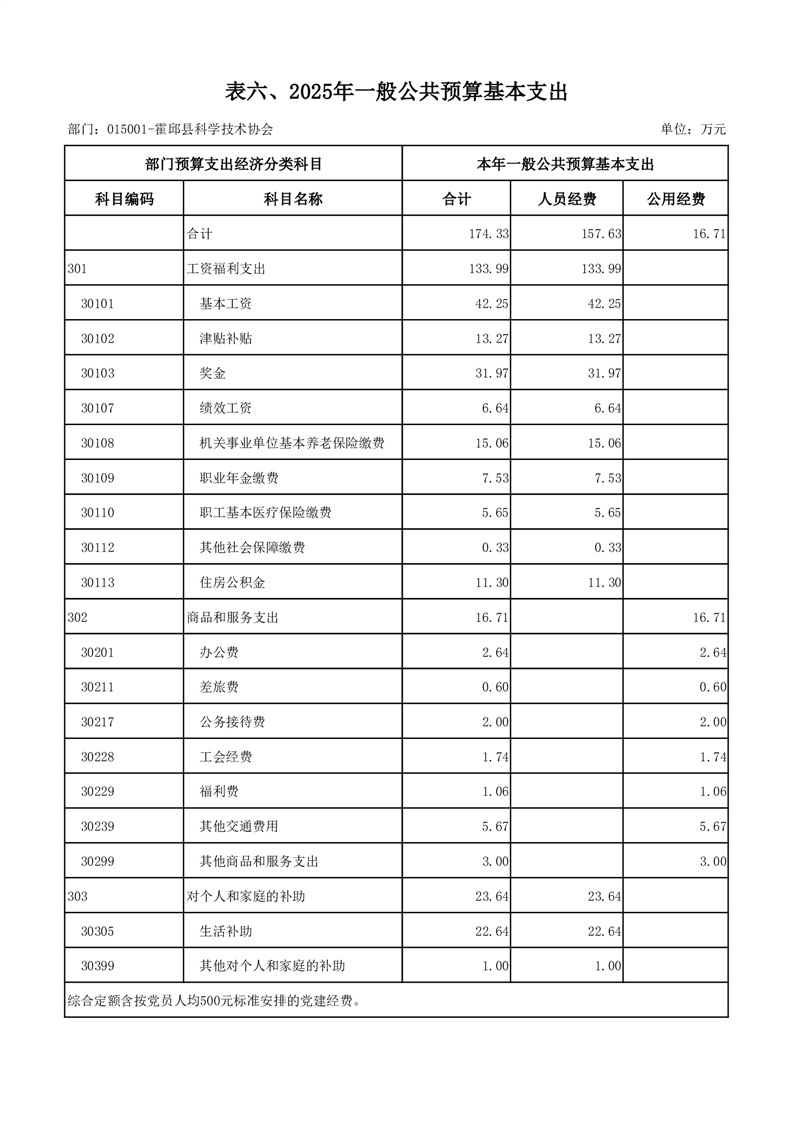 表六、2025年一般公共预算基本支出

部门：015001-霍邱县科学技术协会　　单位：万元

| 部门预算支出经济分类科目 | | 本年一般公共预算基本支出 | | |
|---|---|---|---|---|
| 科目编码 | 科目名称 | 合计 | 人员经费 | 公用经费 |
| | 合计 | 174.33 | 157.63 | 16.71 |
| 301 | 工资福利支出 | 133.99 | 133.99 | |
| 30101 | 基本工资 | 42.25 | 42.25 | |
| 30102 | 津贴补贴 | 13.27 | 13.27 | |
| 30103 | 奖金 | 31.97 | 31.97 | |
| 30107 | 绩效工资 | 6.64 | 6.64 | |
| 30108 | 机关事业单位基本养老保险缴费 | 15.06 | 15.06 | |
| 30109 | 职业年金缴费 | 7.53 | 7.53 | |
| 30110 | 职工基本医疗保险缴费 | 5.65 | 5.65 | |
| 30112 | 其他社会保障缴费 | 0.33 | 0.33 | |
| 30113 | 住房公积金 | 11.30 | 11.30 | |
| 302 | 商品和服务支出 | 16.71 | | 16.71 |
| 30201 | 办公费 | 2.64 | | 2.64 |
| 30211 | 差旅费 | 0.60 | | 0.60 |
| 30217 | 公务接待费 | 2.00 | | 2.00 |
| 30228 | 工会经费 | 1.74 | | 1.74 |
| 30229 | 福利费 | 1.06 | | 1.06 |
| 30239 | 其他交通费用 | 5.67 | | 5.67 |
| 30299 | 其他商品和服务支出 | 3.00 | | 3.00 |
| 303 | 对个人和家庭的补助 | 23.64 | 23.64 | |
| 30305 | 生活补助 | 22.64 | 22.64 | |
| 30399 | 其他对个人和家庭的补助 | 1.00 | 1.00 | |

综合定额含按党员人均500元标准安排的党建经费。